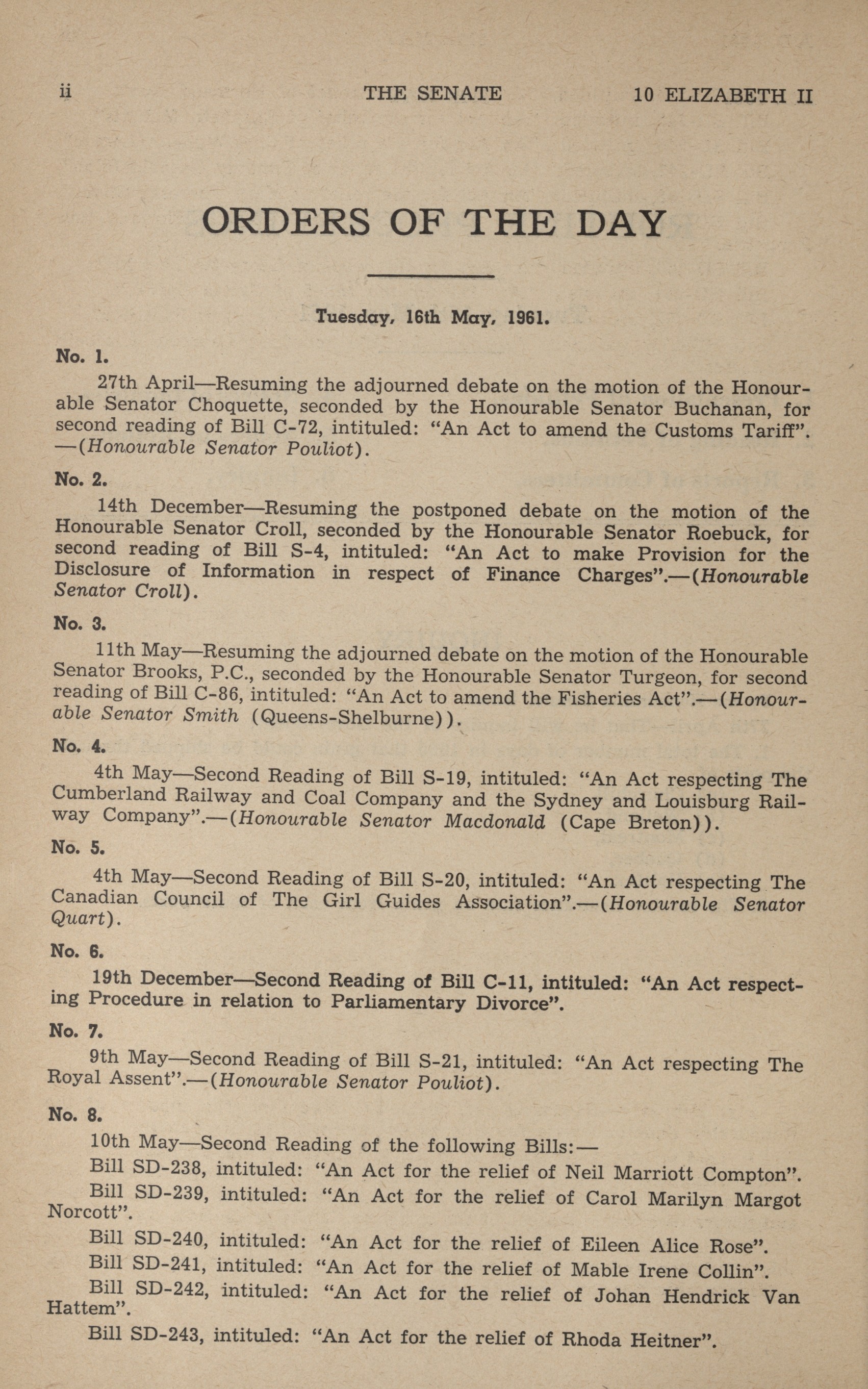 ii THE SENATE 10 ELIZABETH II

ORDERS OF THE DAY

Tuesday, 16th May, 1961.

No. 1.

27th April—Resuming the adjourned debate on the motion of the Honourable Senator Choquette, seconded by the Honourable Senator Buchanan, for second reading of Bill C-72, intituled: "An Act to amend the Customs Tariff".—(Honourable Senator Pouliot).

No. 2.

14th December—Resuming the postponed debate on the motion of the Honourable Senator Croll, seconded by the Honourable Senator Roebuck, for second reading of Bill S-4, intituled: "An Act to make Provision for the Disclosure of Information in respect of Finance Charges".—(Honourable Senator Croll).

No. 3.

11th May—Resuming the adjourned debate on the motion of the Honourable Senator Brooks, P.C., seconded by the Honourable Senator Turgeon, for second reading of Bill C-86, intituled: "An Act to amend the Fisheries Act".—(Honourable Senator Smith (Queens-Shelburne)).

No. 4.

4th May—Second Reading of Bill S-19, intituled: "An Act respecting The Cumberland Railway and Coal Company and the Sydney and Louisburg Railway Company".—(Honourable Senator Macdonald (Cape Breton)).

No. 5.

4th May—Second Reading of Bill S-20, intituled: "An Act respecting The Canadian Council of The Girl Guides Association".—(Honourable Senator Quart).

No. 6.

19th December—Second Reading of Bill C-11, intituled: "An Act respecting Procedure in relation to Parliamentary Divorce".

No. 7.

9th May—Second Reading of Bill S-21, intituled: "An Act respecting The Royal Assent".—(Honourable Senator Pouliot).

No. 8.

10th May—Second Reading of the following Bills:—

Bill SD-238, intituled: "An Act for the relief of Neil Marriott Compton".

Bill SD-239, intituled: "An Act for the relief of Carol Marilyn Margot Norcott".

Bill SD-240, intituled: "An Act for the relief of Eileen Alice Rose".

Bill SD-241, intituled: "An Act for the relief of Mable Irene Collin".

Bill SD-242, intituled: "An Act for the relief of Johan Hendrick Van Hattem".

Bill SD-243, intituled: "An Act for the relief of Rhoda Heitner".